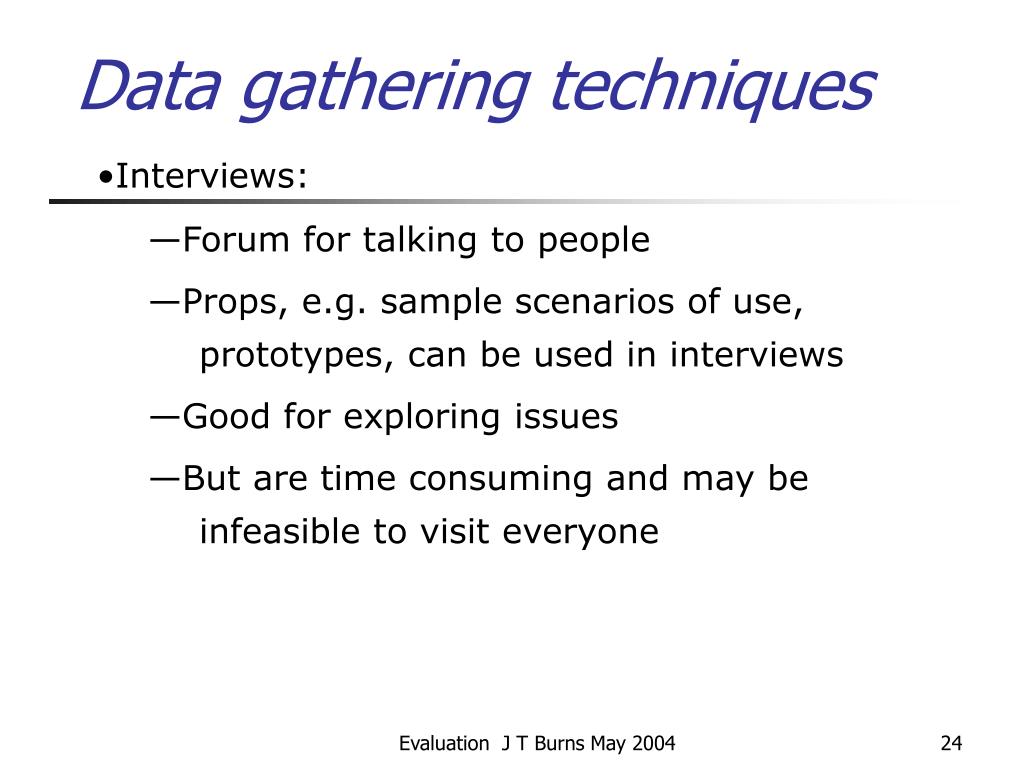 Data gathering techniques

•Interviews:

—Forum for talking to people

—Props, e.g. sample scenarios of use, prototypes, can be used in interviews

—Good for exploring issues

—But are time consuming and may be infeasible to visit everyone

Evaluation J T Burns May 2004

24